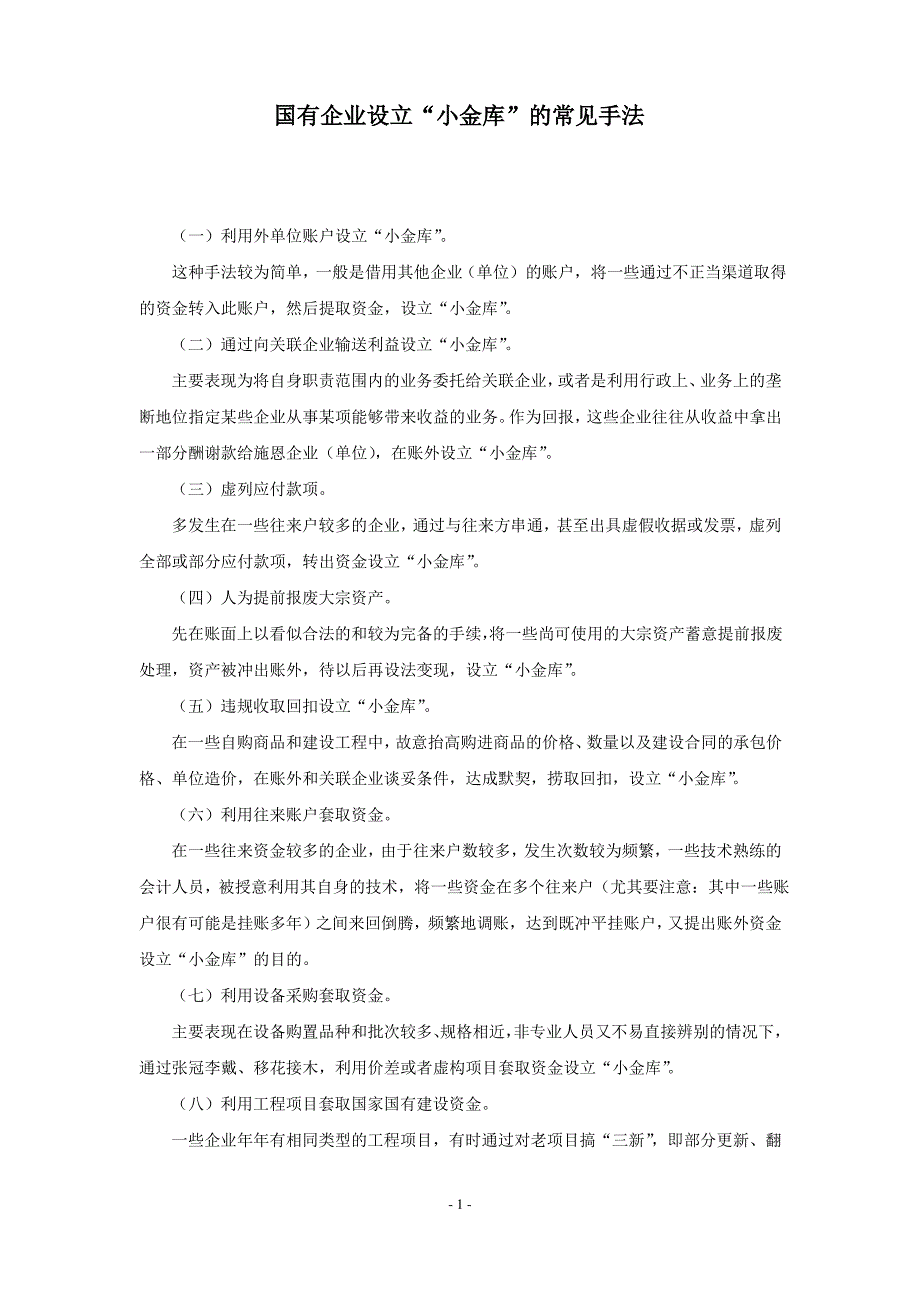 国有企业设立“小金库”的常见手法

（一）利用外单位账户设立“小金库”。

这种手法较为简单，一般是借用其他企业（单位）的账户，将一些通过不正当渠道取得的资金转入此账户，然后提取资金，设立“小金库”。

（二）通过向关联企业输送利益设立“小金库”。

主要表现为将自身职责范围内的业务委托给关联企业，或者是利用行政上、业务上的垄断地位指定某些企业从事某项能够带来收益的业务。作为回报，这些企业往往从收益中拿出一部分酬谢款给施恩企业（单位），在账外设立“小金库”。

（三）虚列应付款项。

多发生在一些往来户较多的企业，通过与往来方串通，甚至出具虚假收据或发票，虚列全部或部分应付款项，转出资金设立“小金库”。

（四）人为提前报废大宗资产。

先在账面上以看似合法的和较为完备的手续，将一些尚可使用的大宗资产蓄意提前报废处理，资产被冲出账外，待以后再设法变现，设立“小金库”。

（五）违规收取回扣设立“小金库”。

在一些自购商品和建设工程中，故意抬高购进商品的价格、数量以及建设合同的承包价格、单位造价，在账外和关联企业谈妥条件，达成默契，捞取回扣，设立“小金库”。

（六）利用往来账户套取资金。

在一些往来资金较多的企业，由于往来户数较多，发生次数较为频繁，一些技术熟练的会计人员，被授意利用其自身的技术，将一些资金在多个往来户（尤其要注意：其中一些账户很有可能是挂账多年）之间来回倒腾，频繁地调账，达到既冲平挂账户，又提出账外资金设立“小金库”的目的。

（七）利用设备采购套取资金。

主要表现在设备购置品种和批次较多、规格相近，非专业人员又不易直接辨别的情况下，通过张冠李戴、移花接木，利用价差或者虚构项目套取资金设立“小金库”。

（八）利用工程项目套取国家国有建设资金。

一些企业年年有相同类型的工程项目，有时通过对老项目搞“三新”，即部分更新、翻

- 1 -